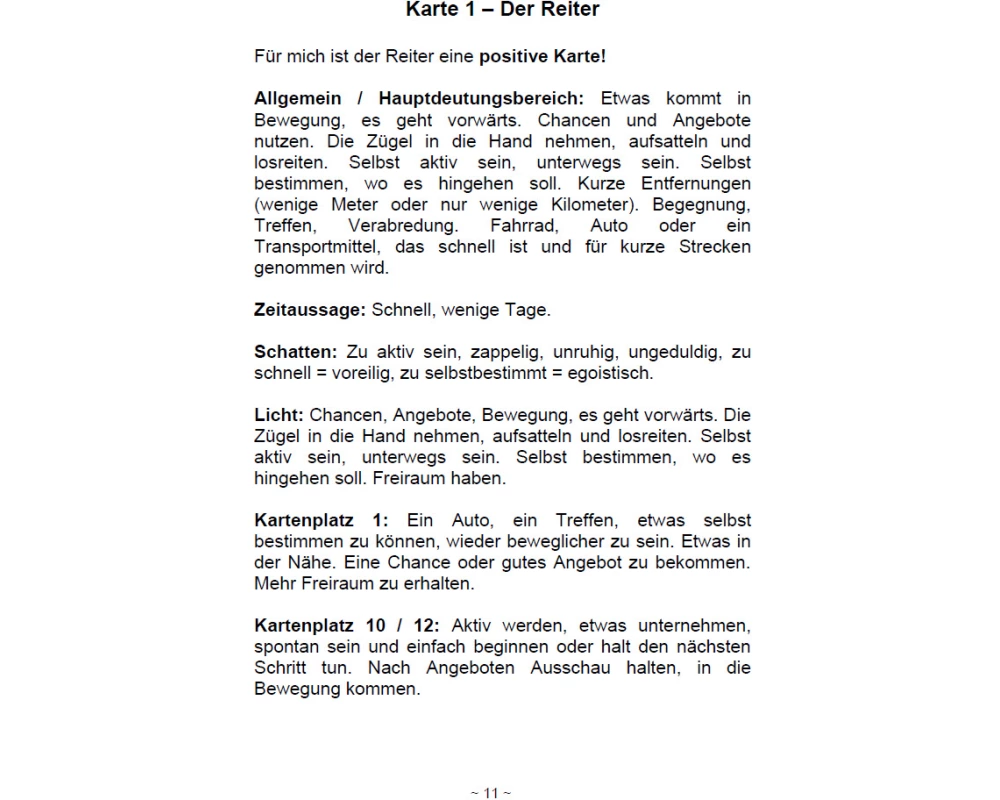 Karte 1 – Der Reiter

Für mich ist der Reiter eine positive Karte!

Allgemein / Hauptdeutungsbereich: Etwas kommt in Bewegung, es geht vorwärts. Chancen und Angebote nutzen. Die Zügel in die Hand nehmen, aufsatteln und losreiten. Selbst aktiv sein, unterwegs sein. Selbst bestimmen, wo es hingehen soll. Kurze Entfernungen (wenige Meter oder nur wenige Kilometer). Begegnung, Treffen, Verabredung. Fahrrad, Auto oder ein Transportmittel, das schnell ist und für kurze Strecken genommen wird.

Zeitaussage: Schnell, wenige Tage.

Schatten: Zu aktiv sein, zappelig, unruhig, ungeduldig, zu schnell = voreilig, zu selbstbestimmt = egoistisch.

Licht: Chancen, Angebote, Bewegung, es geht vorwärts. Die Zügel in die Hand nehmen, aufsatteln und losreiten. Selbst aktiv sein, unterwegs sein. Selbst bestimmen, wo es hingehen soll. Freiraum haben.

Kartenplatz 1: Ein Auto, ein Treffen, etwas selbst bestimmen zu können, wieder beweglicher zu sein. Etwas in der Nähe. Eine Chance oder gutes Angebot zu bekommen. Mehr Freiraum zu erhalten.

Kartenplatz 10 / 12: Aktiv werden, etwas unternehmen, spontan sein und einfach beginnen oder halt den nächsten Schritt tun. Nach Angeboten Ausschau halten, in die Bewegung kommen.

~ 11 ~